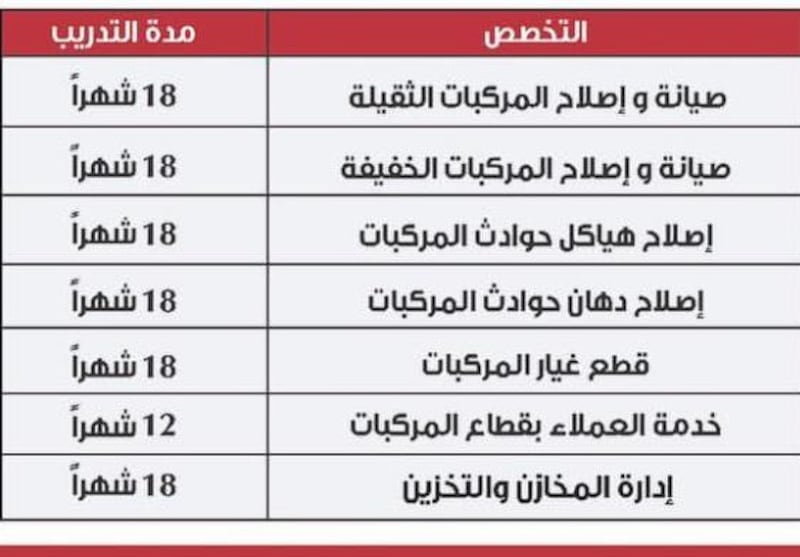 | التخصص | مدة التدريب |
|---|---|
| صيانة و إصلاح المركبات الثقيلة | 18 شهراً |
| صيانة و إصلاح المركبات الخفيفة | 18 شهراً |
| إصلاح هياكل حوادث المركبات | 18 شهراً |
| إصلاح دهان حوادث المركبات | 18 شهراً |
| قطع غيار المركبات | 18 شهراً |
| خدمة العملاء بقطاع المركبات | 12 شهراً |
| إدارة المخازن والتخزين | 18 شهراً |